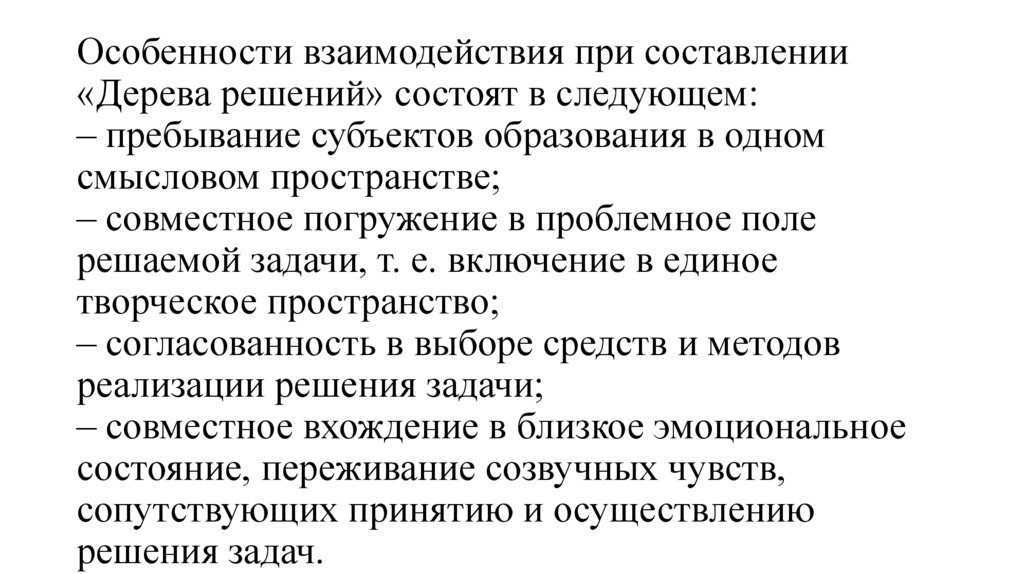 Особенности взаимодействия при составлении «Дерева решений» состоят в следующем:
– пребывание субъектов образования в одном смысловом пространстве;
– совместное погружение в проблемное поле решаемой задачи, т. е. включение в единое творческое пространство;
– согласованность в выборе средств и методов реализации решения задачи;
– совместное вхождение в близкое эмоциональное состояние, переживание созвучных чувств, сопутствующих принятию и осуществлению решения задач.